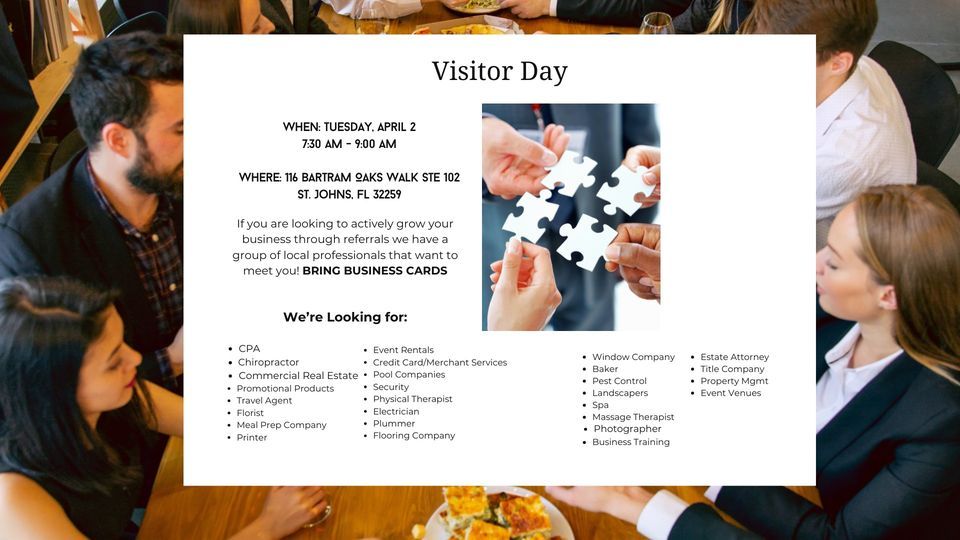 Visitor Day

WHEN: TUESDAY, APRIL 2
7:30 AM - 9:00 AM

WHERE: 116 BARTRAM OAKS WALK STE 102
ST. JOHNS, FL 32259

If you are looking to actively grow your business through referrals we have a group of local professionals that want to meet you! BRING BUSINESS CARDS

We're Looking for:

- CPA
- Chiropractor
- Commercial Real Estate
- Promotional Products
- Travel Agent
- Florist
- Meal Prep Company
- Printer

- Event Rentals
- Credit Card/Merchant Services
- Pool Companies
- Security
- Physical Therapist
- Electrician
- Plummer
- Flooring Company

- Window Company
- Baker
- Pest Control
- Landscapers
- Spa
- Massage Therapist
- Photographer
- Business Training

- Estate Attorney
- Title Company
- Property Mgmt
- Event Venues